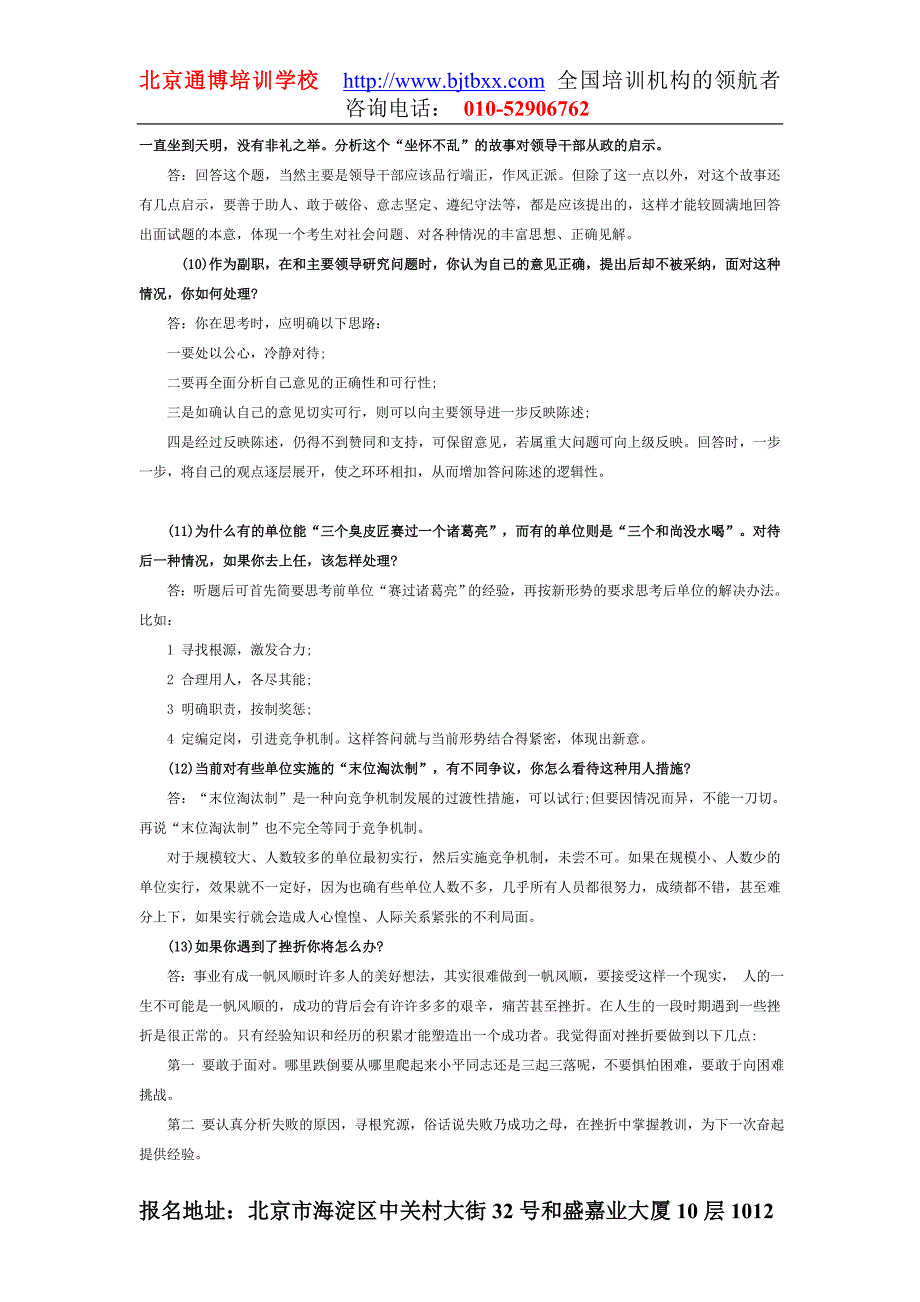 北京通博培训学校 http://www.bjtbxx.com 全国培训机构的领航者
咨询电话： 010-52906762

一直坐到天明，没有非礼之举。分析这个“坐怀不乱”的故事对领导干部从政的启示。

答：回答这个题，当然主要是领导干部应该品行端正，作风正派。但除了这一点以外，对这个故事还有几点启示，要善于助人、敢于破俗、意志坚定、遵纪守法等，都是应该提出的，这样才能较圆满地回答出面试题的本意，体现一个考生对社会问题、对各种情况的丰富思想、正确见解。

(10)作为副职，在和主要领导研究问题时，你认为自己的意见正确，提出后却不被采纳，面对这种情况，你如何处理?

答：你在思考时，应明确以下思路：

一要处以公心，冷静对待;

二要再全面分析自己意见的正确性和可行性;

三是如确认自己的意见切实可行，则可以向主要领导进一步反映陈述;

四是经过反映陈述，仍得不到赞同和支持，可保留意见，若属重大问题可向上级反映。回答时，一步一步，将自己的观点逐层展开，使之环环相扣，从而增加答问陈述的逻辑性。

(11)为什么有的单位能“三个臭皮匠赛过一个诸葛亮”，而有的单位则是“三个和尚没水喝”。对待后一种情况，如果你去上任，该怎样处理?

答：听题后可首先简要思考前单位“赛过诸葛亮”的经验，再按新形势的要求思考后单位的解决办法。比如：

1 寻找根源，激发合力;

2 合理用人，各尽其能;

3 明确职责，按制奖惩;

4 定编定岗，引进竞争机制。这样答问就与当前形势结合得紧密，体现出新意。

(12)当前对有些单位实施的“末位淘汰制”，有不同争议，你怎么看待这种用人措施?

答：“末位淘汰制”是一种向竞争机制发展的过渡性措施，可以试行;但要因情况而异，不能一刀切。再说“末位淘汰制”也不完全等同于竞争机制。

对于规模较大、人数较多的单位最初实行，然后实施竞争机制，未尝不可。如果在规模小、人数少的单位实行，效果就不一定好，因为也确有些单位人数不多，几乎所有人员都很努力，成绩都不错，甚至难分上下，如果实行就会造成人心惶惶、人际关系紧张的不利局面。

(13)如果你遇到了挫折你将怎么办?

答：事业有成一帆风顺时许多人的美好想法，其实很难做到一帆风顺，要接受这样一个现实， 人的一生不可能是一帆风顺的，成功的背后会有许许多多的艰辛，痛苦甚至挫折。在人生的一段时期遇到一些挫折是很正常的。只有经验知识和经历的积累才能塑造出一个成功者。我觉得面对挫折要做到以下几点:

第一 要敢于面对。哪里跌倒要从哪里爬起来小平同志还是三起三落呢，不要惧怕困难，要敢于向困难挑战。

第二 要认真分析失败的原因，寻根究源，俗话说失败乃成功之母，在挫折中掌握教训，为下一次奋起提供经验。

报名地址：北京市海淀区中关村大街 32 号和盛嘉业大厦 10 层 1012